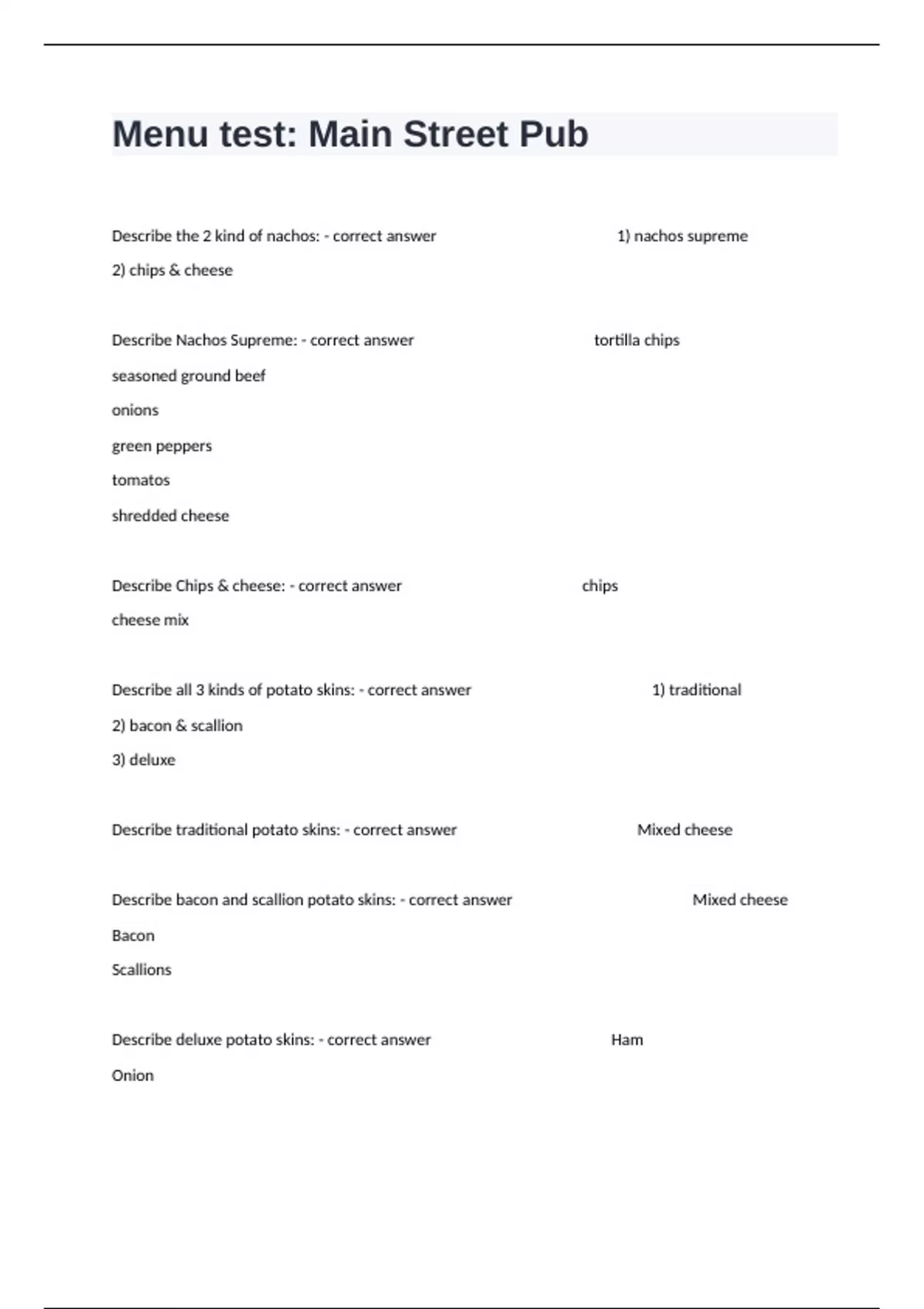 Menu test: Main Street Pub

Describe the 2 kind of nachos: - correct answer 1) nachos supreme

2) chips & cheese

Describe Nachos Supreme: - correct answer tortilla chips

seasoned ground beef

onions

green peppers

tomatos

shredded cheese

Describe Chips & cheese: - correct answer chips

cheese mix

Describe all 3 kinds of potato skins: - correct answer 1) traditional

2) bacon & scallion

3) deluxe

Describe traditional potato skins: - correct answer Mixed cheese

Describe bacon and scallion potato skins: - correct answer Mixed cheese

Bacon

Scallions

Describe deluxe potato skins: - correct answer Ham

Onion